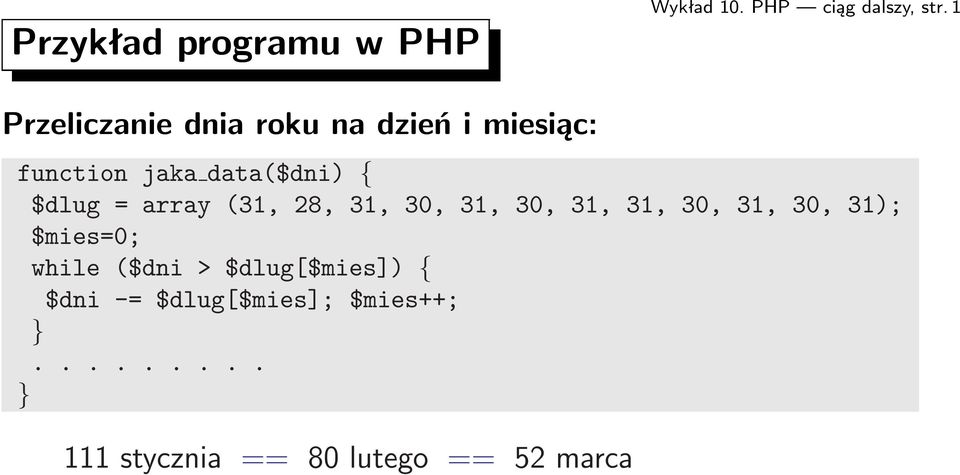 Wykład 10. PHP — ciąg dalszy, str. 1

Przykład programu w PHP

Przeliczanie dnia roku na dzień i miesiąc:

function jaka_data($dni) {
 $dlug = array (31, 28, 31, 30, 31, 30, 31, 31, 30, 31, 30, 31);
 $mies=0;
 while ($dni > $dlug[$mies]) {
  $dni -= $dlug[$mies]; $mies++;
 }
 . . . . . . . . .
}

111 stycznia == 80 lutego == 52 marca